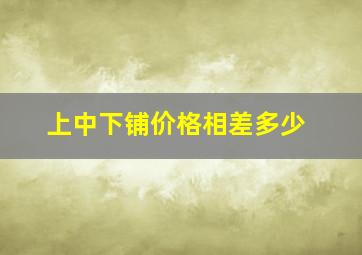 上中下铺价格相差多少